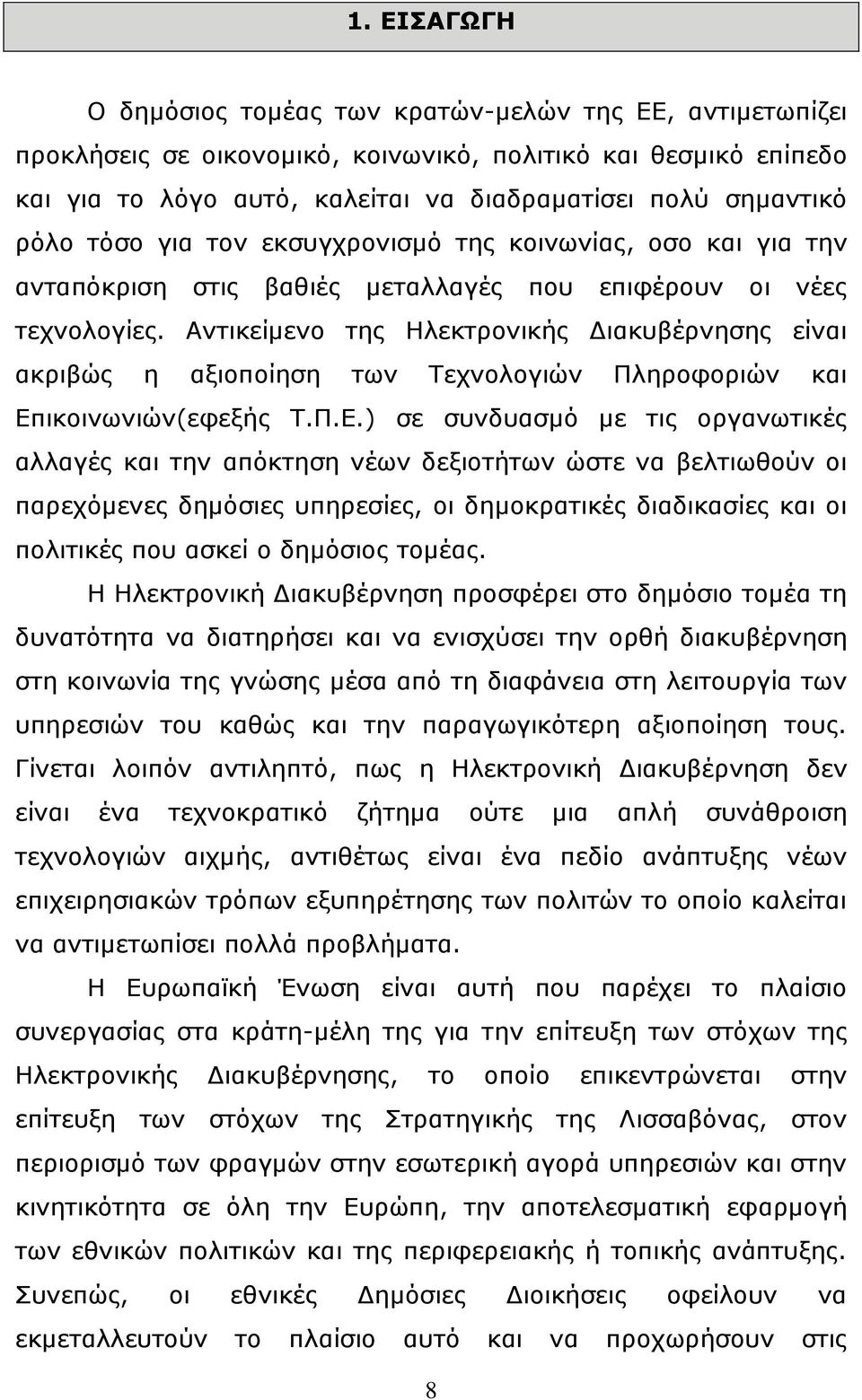 1. ΕΙΣΑΓΩΓΗ

Ο δημόσιος τομέας των κρατών-μελών της ΕΕ, αντιμετωπίζει προκλήσεις σε οικονομικό, κοινωνικό, πολιτικό και θεσμικό επίπεδο και για το λόγο αυτό, καλείται να διαδραματίσει πολύ σημαντικό ρόλο τόσο για τον εκσυγχρονισμό της κοινωνίας, οσο και για την ανταπόκριση στις βαθιές μεταλλαγές που επιφέρουν οι νέες τεχνολογίες. Αντικείμενο της Ηλεκτρονικής Διακυβέρνησης είναι ακριβώς η αξιοποίηση των Τεχνολογιών Πληροφοριών και Επικοινωνιών(εφεξής Τ.Π.Ε.) σε συνδυασμό με τις οργανωτικές αλλαγές και την απόκτηση νέων δεξιοτήτων ώστε να βελτιωθούν οι παρεχόμενες δημόσιες υπηρεσίες, οι δημοκρατικές διαδικασίες και οι πολιτικές που ασκεί ο δημόσιος τομέας.

Η Ηλεκτρονική Διακυβέρνηση προσφέρει στο δημόσιο τομέα τη δυνατότητα να διατηρήσει και να ενισχύσει την ορθή διακυβέρνηση στη κοινωνία της γνώσης μέσα από τη διαφάνεια στη λειτουργία των υπηρεσιών του καθώς και την παραγωγικότερη αξιοποίηση τους. Γίνεται λοιπόν αντιληπτό, πως η Ηλεκτρονική Διακυβέρνηση δεν είναι ένα τεχνοκρατικό ζήτημα ούτε μια απλή συνάθροιση τεχνολογιών αιχμής, αντιθέτως είναι ένα πεδίο ανάπτυξης νέων επιχειρησιακών τρόπων εξυπηρέτησης των πολιτών το οποίο καλείται να αντιμετωπίσει πολλά προβλήματα.

Η Ευρωπαϊκή Ένωση είναι αυτή που παρέχει το πλαίσιο συνεργασίας στα κράτη-μέλη της για την επίτευξη των στόχων της Ηλεκτρονικής Διακυβέρνησης, το οποίο επικεντρώνεται στην επίτευξη των στόχων της Στρατηγικής της Λισσαβόνας, στον περιορισμό των φραγμών στην εσωτερική αγορά υπηρεσιών και στην κινητικότητα σε όλη την Ευρώπη, την αποτελεσματική εφαρμογή των εθνικών πολιτικών και της περιφερειακής ή τοπικής ανάπτυξης. Συνεπώς, οι εθνικές Δημόσιες Διοικήσεις οφείλουν να εκμεταλλευτούν το πλαίσιο αυτό και να προχωρήσουν στις

8